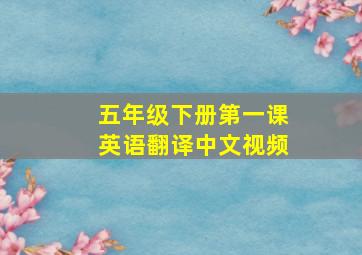 五年级下册第一课
英语翻译中文视频